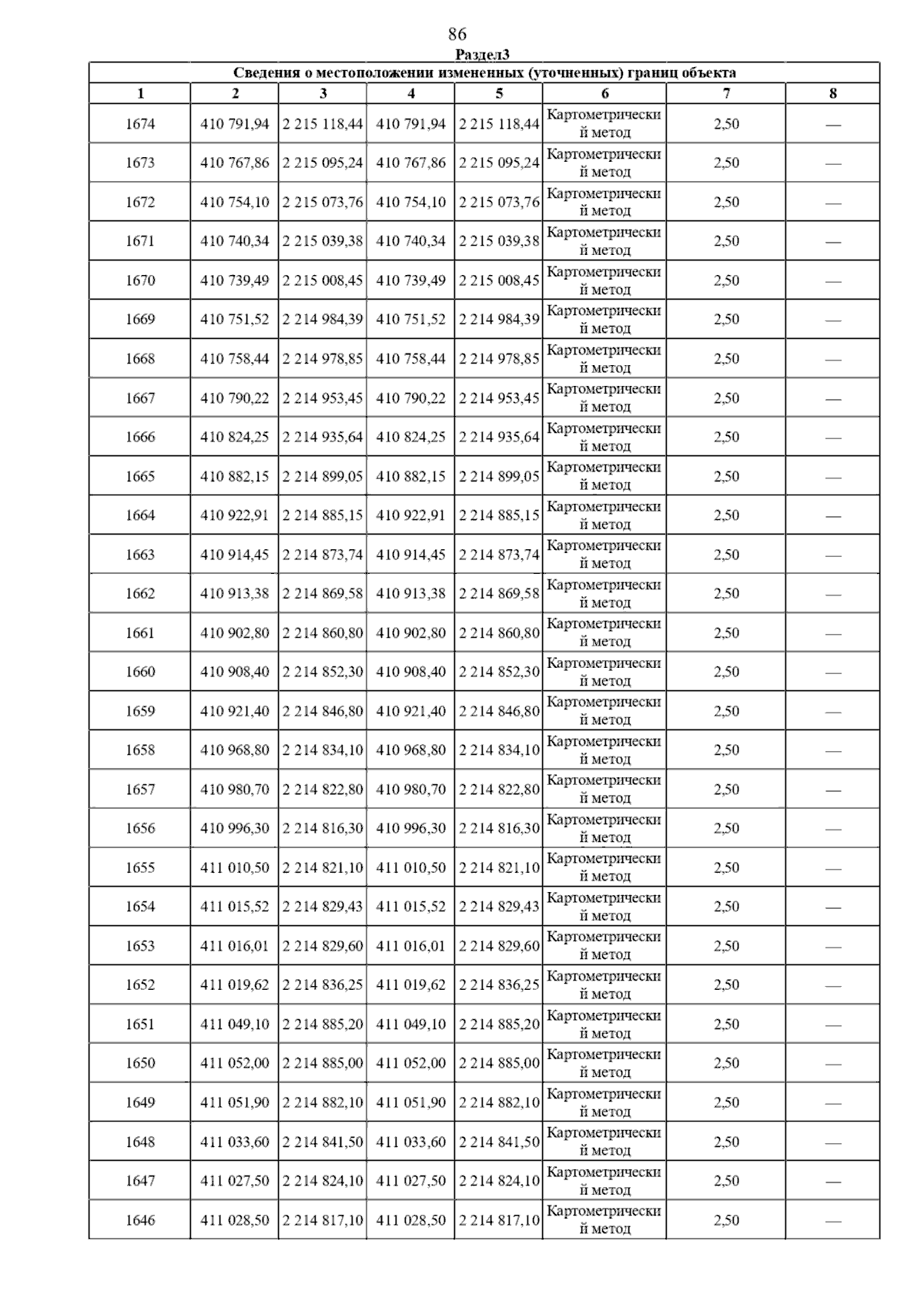 86

Раздел3

Сведения о местоположении измененных (уточненных) границ объекта

| 1 | 2 | 3 | 4 | 5 | 6 | 7 | 8 |
|---|---|---|---|---|---|---|---|
| 1674 | 410 791,94 | 2 215 118,44 | 410 791,94 | 2 215 118,44 | Картометрический метод | 2,50 | — |
| 1673 | 410 767,86 | 2 215 095,24 | 410 767,86 | 2 215 095,24 | Картометрический метод | 2,50 | — |
| 1672 | 410 754,10 | 2 215 073,76 | 410 754,10 | 2 215 073,76 | Картометрический метод | 2,50 | — |
| 1671 | 410 740,34 | 2 215 039,38 | 410 740,34 | 2 215 039,38 | Картометрический метод | 2,50 | — |
| 1670 | 410 739,49 | 2 215 008,45 | 410 739,49 | 2 215 008,45 | Картометрический метод | 2,50 | — |
| 1669 | 410 751,52 | 2 214 984,39 | 410 751,52 | 2 214 984,39 | Картометрический метод | 2,50 | — |
| 1668 | 410 758,44 | 2 214 978,85 | 410 758,44 | 2 214 978,85 | Картометрический метод | 2,50 | — |
| 1667 | 410 790,22 | 2 214 953,45 | 410 790,22 | 2 214 953,45 | Картометрический метод | 2,50 | — |
| 1666 | 410 824,25 | 2 214 935,64 | 410 824,25 | 2 214 935,64 | Картометрический метод | 2,50 | — |
| 1665 | 410 882,15 | 2 214 899,05 | 410 882,15 | 2 214 899,05 | Картометрический метод | 2,50 | — |
| 1664 | 410 922,91 | 2 214 885,15 | 410 922,91 | 2 214 885,15 | Картометрический метод | 2,50 | — |
| 1663 | 410 914,45 | 2 214 873,74 | 410 914,45 | 2 214 873,74 | Картометрический метод | 2,50 | — |
| 1662 | 410 913,38 | 2 214 869,58 | 410 913,38 | 2 214 869,58 | Картометрический метод | 2,50 | — |
| 1661 | 410 902,80 | 2 214 860,80 | 410 902,80 | 2 214 860,80 | Картометрический метод | 2,50 | — |
| 1660 | 410 908,40 | 2 214 852,30 | 410 908,40 | 2 214 852,30 | Картометрический метод | 2,50 | — |
| 1659 | 410 921,40 | 2 214 846,80 | 410 921,40 | 2 214 846,80 | Картометрический метод | 2,50 | — |
| 1658 | 410 968,80 | 2 214 834,10 | 410 968,80 | 2 214 834,10 | Картометрический метод | 2,50 | — |
| 1657 | 410 980,70 | 2 214 822,80 | 410 980,70 | 2 214 822,80 | Картометрический метод | 2,50 | — |
| 1656 | 410 996,30 | 2 214 816,30 | 410 996,30 | 2 214 816,30 | Картометрический метод | 2,50 | — |
| 1655 | 411 010,50 | 2 214 821,10 | 411 010,50 | 2 214 821,10 | Картометрический метод | 2,50 | — |
| 1654 | 411 015,52 | 2 214 829,43 | 411 015,52 | 2 214 829,43 | Картометрический метод | 2,50 | — |
| 1653 | 411 016,01 | 2 214 829,60 | 411 016,01 | 2 214 829,60 | Картометрический метод | 2,50 | — |
| 1652 | 411 019,62 | 2 214 836,25 | 411 019,62 | 2 214 836,25 | Картометрический метод | 2,50 | — |
| 1651 | 411 049,10 | 2 214 885,20 | 411 049,10 | 2 214 885,20 | Картометрический метод | 2,50 | — |
| 1650 | 411 052,00 | 2 214 885,00 | 411 052,00 | 2 214 885,00 | Картометрический метод | 2,50 | — |
| 1649 | 411 051,90 | 2 214 882,10 | 411 051,90 | 2 214 882,10 | Картометрический метод | 2,50 | — |
| 1648 | 411 033,60 | 2 214 841,50 | 411 033,60 | 2 214 841,50 | Картометрический метод | 2,50 | — |
| 1647 | 411 027,50 | 2 214 824,10 | 411 027,50 | 2 214 824,10 | Картометрический метод | 2,50 | — |
| 1646 | 411 028,50 | 2 214 817,10 | 411 028,50 | 2 214 817,10 | Картометрический метод | 2,50 | — |